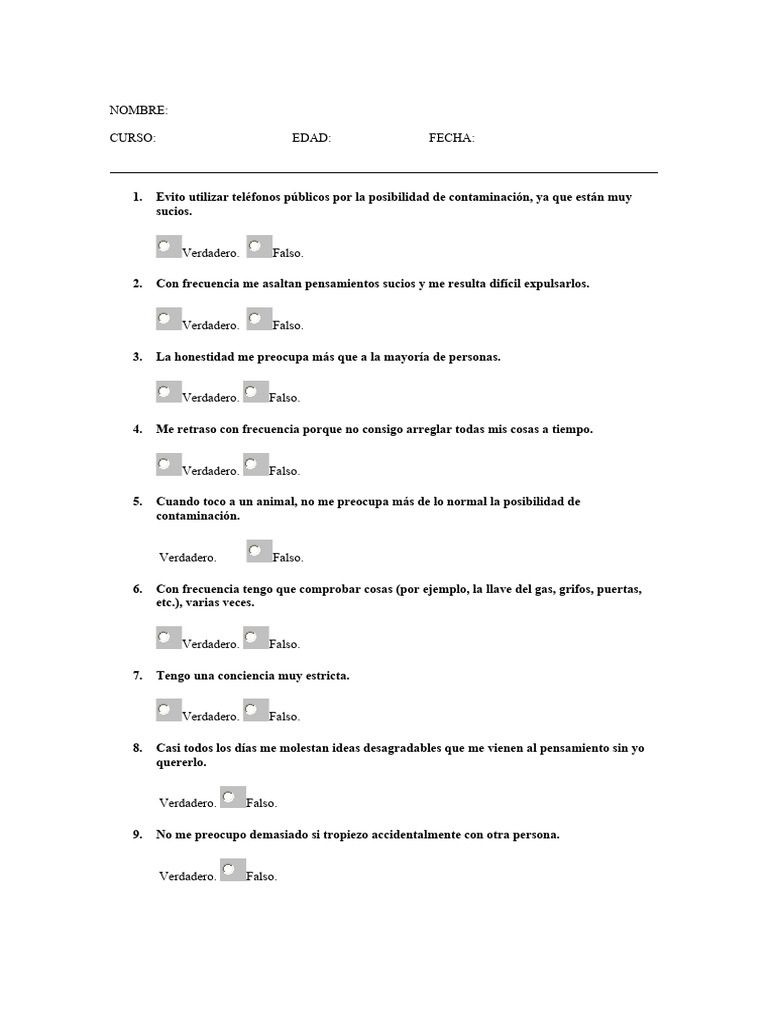 NOMBRE:

CURSO: EDAD: FECHA:

1. Evito utilizar teléfonos públicos por la posibilidad de contaminación, ya que están muy sucios.

Verdadero. Falso.

2. Con frecuencia me asaltan pensamientos sucios y me resulta difícil expulsarlos.

Verdadero. Falso.

3. La honestidad me preocupa más que a la mayoría de personas.

Verdadero. Falso.

4. Me retraso con frecuencia porque no consigo arreglar todas mis cosas a tiempo.

Verdadero. Falso.

5. Cuando toco a un animal, no me preocupa más de lo normal la posibilidad de contaminación.

Verdadero. Falso.

6. Con frecuencia tengo que comprobar cosas (por ejemplo, la llave del gas, grifos, puertas, etc.), varias veces.

Verdadero. Falso.

7. Tengo una conciencia muy estricta.

Verdadero. Falso.

8. Casi todos los días me molestan ideas desagradables que me vienen al pensamiento sin yo quererlo.

Verdadero. Falso.

9. No me preocupo demasiado si tropiezo accidentalmente con otra persona.

Verdadero. Falso.